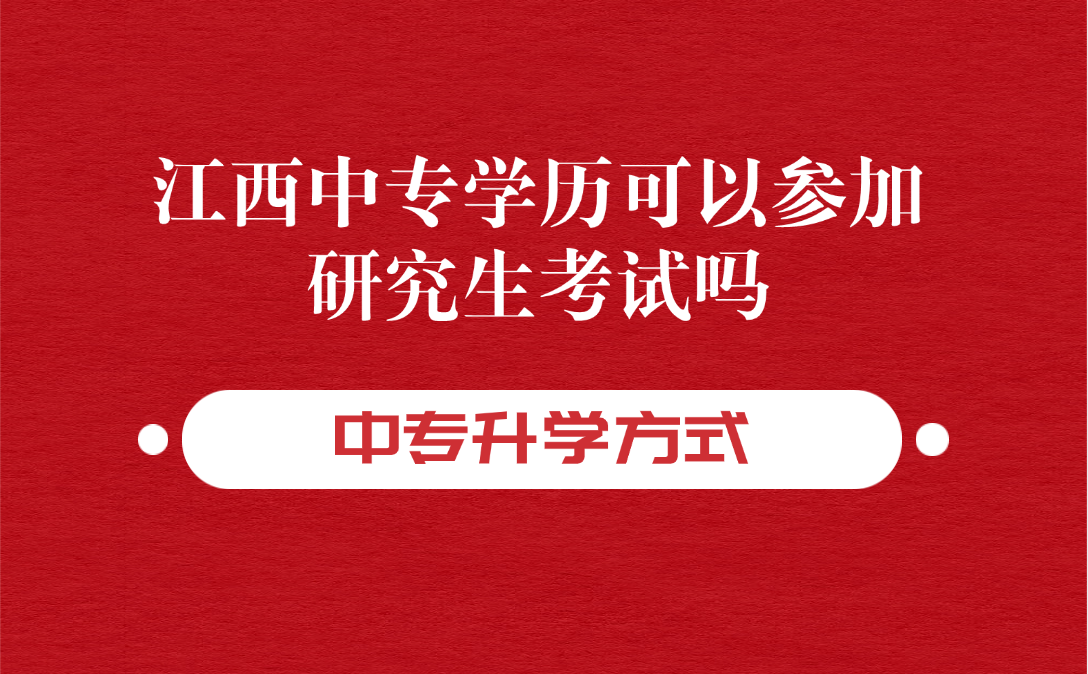 江西中专学历可以参加研究生考试吗

中专升学方式